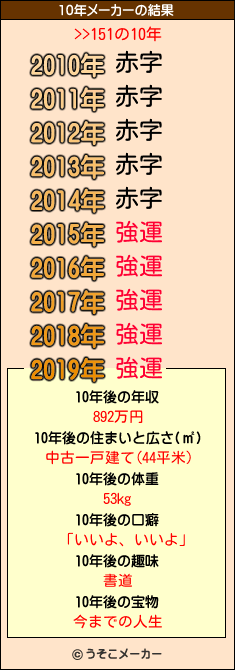 10年メーカーの結果

>>151の10年

2010年 赤字
2011年 赤字
2012年 赤字
2013年 赤字
2014年 赤字
2015年 強運
2016年 強運
2017年 強運
2018年 強運
2019年 強運

10年後の年収
892万円
10年後の住まいと広さ(㎡)
中古一戸建て(44平米)
10年後の体重
53kg
10年後の口癖
「いいよ、いいよ」
10年後の趣味
書道
10年後の宝物
今までの人生

© うそこメーカー